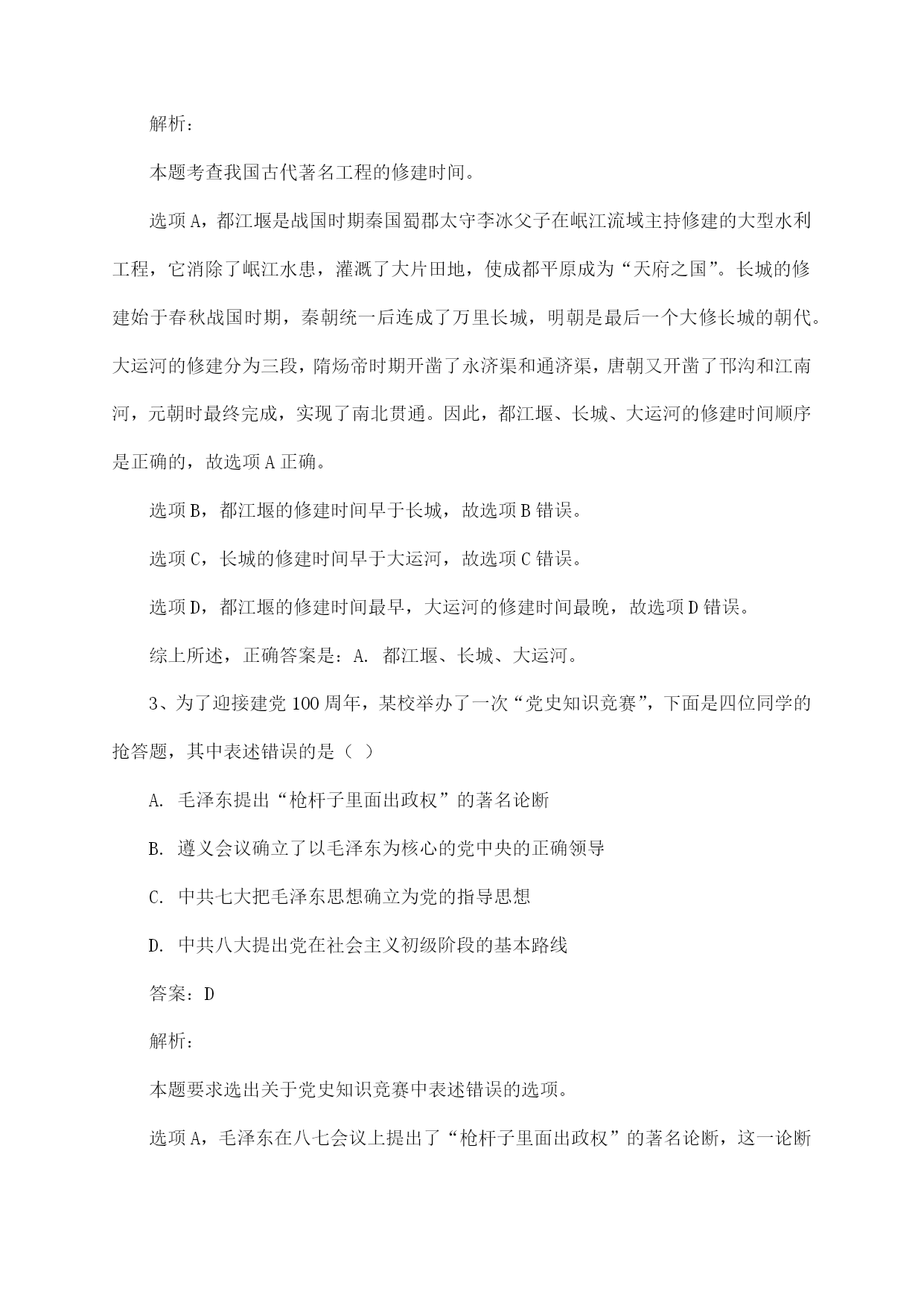 解析：

本题考查我国古代著名工程的修建时间。

选项A，都江堰是战国时期秦国蜀郡太守李冰父子在岷江流域主持修建的大型水利工程，它消除了岷江水患，灌溉了大片田地，使成都平原成为“天府之国”。长城的修建始于春秋战国时期，秦朝统一后连成了万里长城，明朝是最后一个大修长城的朝代。大运河的修建分为三段，隋炀帝时期开凿了永济渠和通济渠，唐朝又开凿了邗沟和江南河，元朝时最终完成，实现了南北贯通。因此，都江堰、长城、大运河的修建时间顺序是正确的，故选项A正确。

选项B，都江堰的修建时间早于长城，故选项B错误。

选项C，长城的修建时间早于大运河，故选项C错误。

选项D，都江堰的修建时间最早，大运河的修建时间最晚，故选项D错误。

综上所述，正确答案是：A. 都江堰、长城、大运河。

3、为了迎接建党100周年，某校举办了一次“党史知识竞赛”，下面是四位同学的抢答题，其中表述错误的是（ ）

A. 毛泽东提出“枪杆子里面出政权”的著名论断

B. 遵义会议确立了以毛泽东为核心的党中央的正确领导

C. 中共七大把毛泽东思想确立为党的指导思想

D. 中共八大提出党在社会主义初级阶段的基本路线

答案：D

解析：

本题要求选出关于党史知识竞赛中表述错误的选项。

选项A，毛泽东在八七会议上提出了“枪杆子里面出政权”的著名论断，这一论断